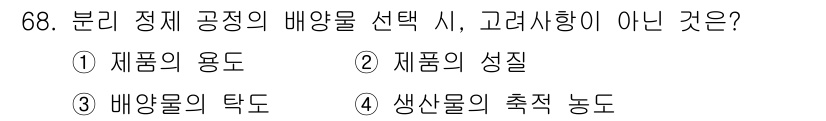 68. 분리 정제 공정의 배양물 선택 시, 고려사항이 아닌 것은?

① 제품의 용도
② 제품의 성질
③ 배양물의 탁도
④ 생산물의 축적 농도